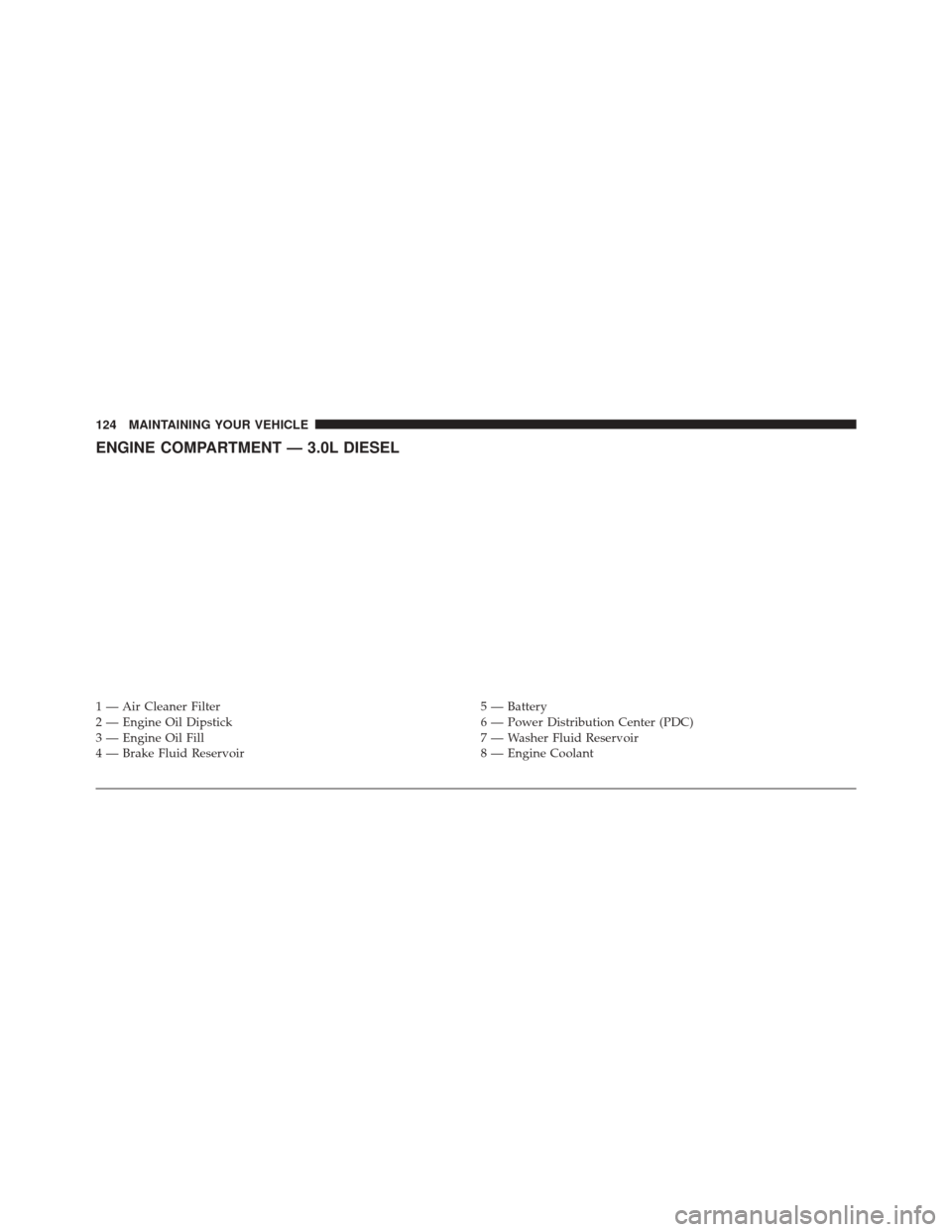 124 MAINTAINING YOUR VEHICLE

ENGINE COMPARTMENT — 3.0L DIESEL

1 — Air Cleaner Filter
2 — Engine Oil Dipstick
3 — Engine Oil Fill
4 — Brake Fluid Reservoir

5 — Battery
6 — Power Distribution Center (PDC)
7 — Washer Fluid Reservoir
8 — Engine Coolant

carmanualsonline.info